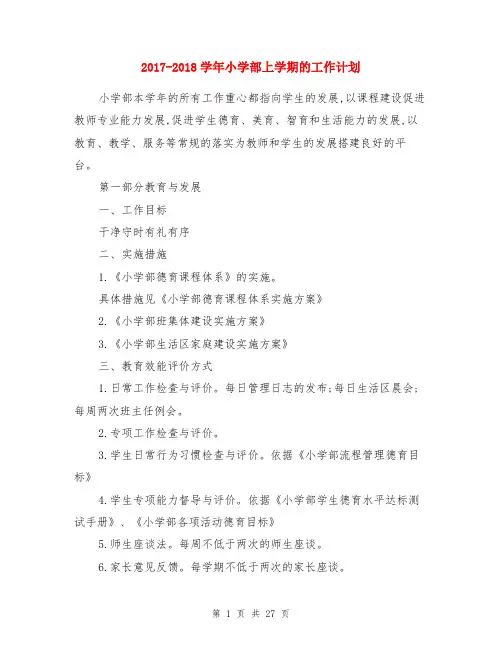 2017-2018 学年小学部上学期的工作计划

小学部本学年的所有工作重心都指向学生的发展，以课程建设促进教师专业能力发展，促进学生德育、美育、智育和生活能力的发展，以教育、教学、服务等常规的落实为教师和学生的发展搭建良好的平台。

第一部分教育与发展

一、工作目标

干净守时有礼有序

二、实施措施

1.《小学部德育课程体系》的实施。

具体措施见《小学部德育课程体系实施方案》

2.《小学部班集体建设实施方案》

3.《小学部生活区家庭建设实施方案》

三、教育效能评价方式

1.日常工作检查与评价。每日管理日志的发布；每日生活区晨会；每周两次班主任例会。

2.专项工作检查与评价。

3.学生日常行为习惯检查与评价。依据《小学部流程管理德育目标》

4.学生专项能力督导与评价。依据《小学部学生德育水平达标测试手册》、《小学部各项活动德育目标》

5.师生座谈法。每周不低于两次的师生座谈。

6.家长意见反馈。每学期不低于两次的家长座谈。

第 1 页 共 27 页